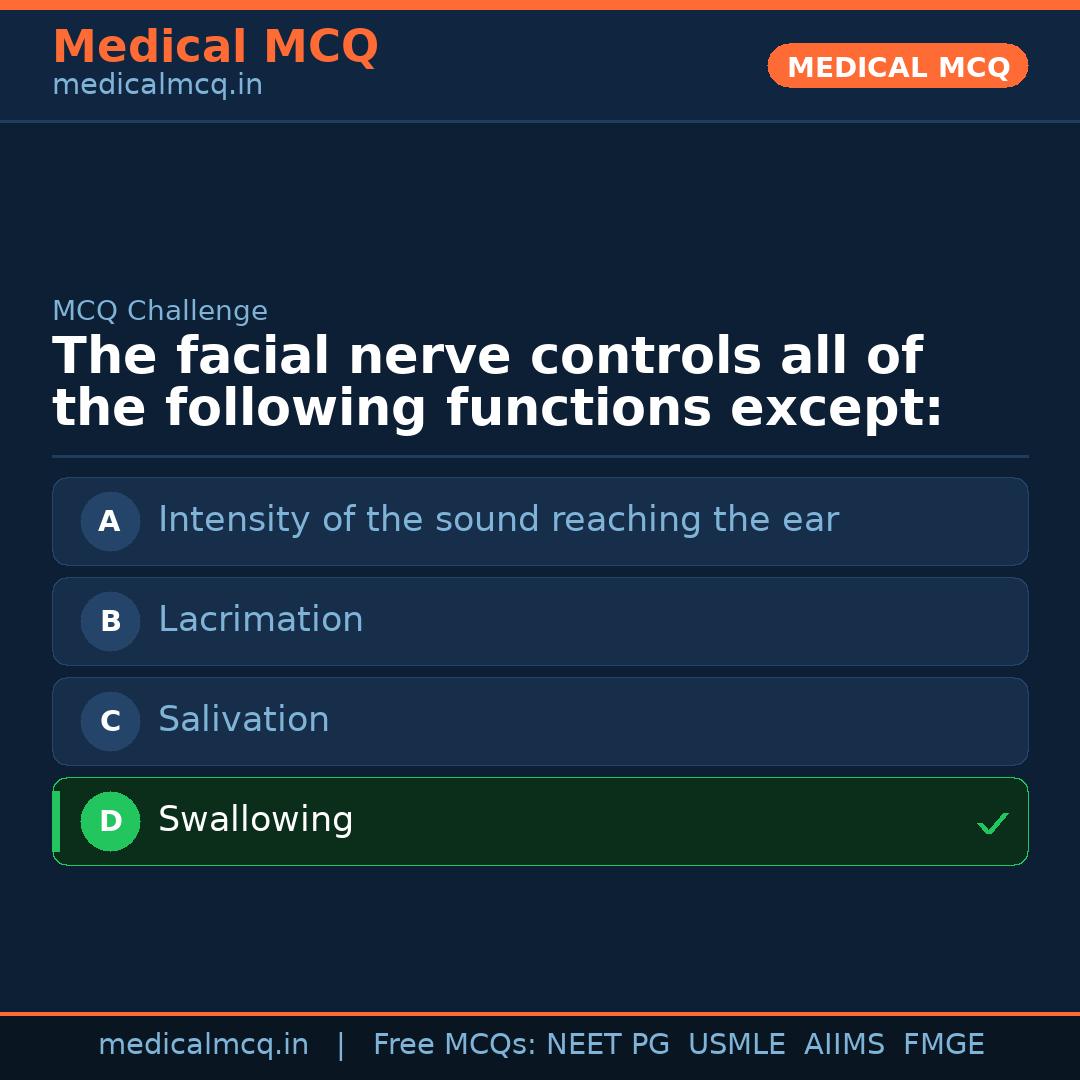 Medical MCQ
medicalmcq.in

MEDICAL MCQ

MCQ Challenge

The facial nerve controls all of the following functions except:

A Intensity of the sound reaching the ear

B Lacrimation

C Salivation

D Swallowing ✓

medicalmcq.in | Free MCQs: NEET PG USMLE AIIMS FMGE